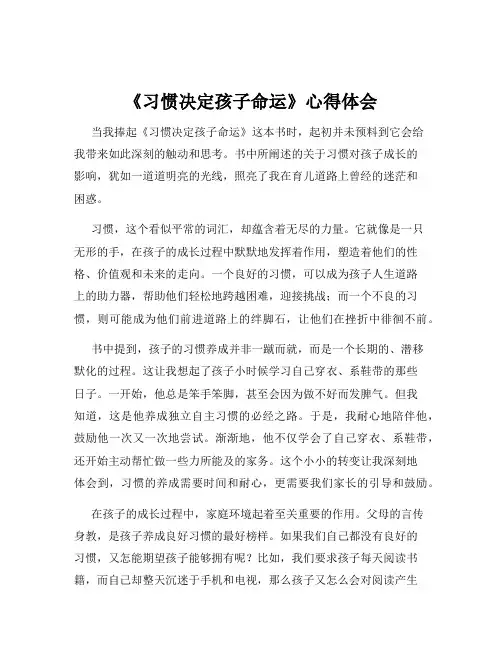 《习惯决定孩子命运》心得体会

当我捧起《习惯决定孩子命运》这本书时，起初并未预料到它会给我带来如此深刻的触动和思考。书中所阐述的关于习惯对孩子成长的影响，犹如一道道明亮的光线，照亮了我在育儿道路上曾经的迷茫和困惑。

习惯，这个看似平常的词汇，却蕴含着无尽的力量。它就像是一只无形的手，在孩子的成长过程中默默地发挥着作用，塑造着他们的性格、价值观和未来的走向。一个良好的习惯，可以成为孩子人生道路上的助力器，帮助他们轻松地跨越困难，迎接挑战；而一个不良的习惯，则可能成为他们前进道路上的绊脚石，让他们在挫折中徘徊不前。

书中提到，孩子的习惯养成并非一蹴而就，而是一个长期的、潜移默化的过程。这让我想起了孩子小时候学习自己穿衣、系鞋带的那些日子。一开始，他总是笨手笨脚，甚至会因为做不好而发脾气。但我知道，这是他养成独立自主习惯的必经之路。于是，我耐心地陪伴他，鼓励他一次又一次地尝试。渐渐地，他不仅学会了自己穿衣、系鞋带，还开始主动帮忙做一些力所能及的家务。这个小小的转变让我深刻地体会到，习惯的养成需要时间和耐心，更需要我们家长的引导和鼓励。

在孩子的成长过程中，家庭环境起着至关重要的作用。父母的言传身教，是孩子养成良好习惯的最好榜样。如果我们自己都没有良好的习惯，又怎能期望孩子能够拥有呢？比如，我们要求孩子每天阅读书籍，而自己却整天沉迷于手机和电视，那么孩子又怎么会对阅读产生